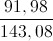 $\frac{91,98}{143,08}$